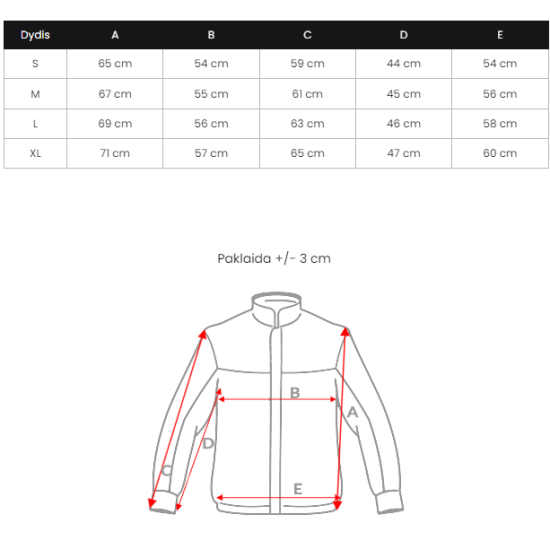 | Dydis | A | B | C | D | E |
|---|---|---|---|---|---|
| S | 65 cm | 54 cm | 59 cm | 44 cm | 54 cm |
| M | 67 cm | 55 cm | 61 cm | 45 cm | 56 cm |
| L | 69 cm | 56 cm | 63 cm | 46 cm | 58 cm |
| XL | 71 cm | 57 cm | 65 cm | 47 cm | 60 cm |

Paklaida +/- 3 cm

B
A
D
C
E